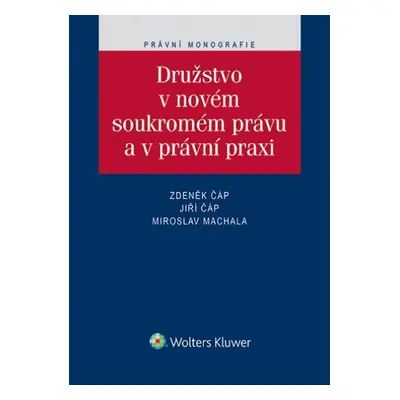 PRÁVNÍ MONOGRAFIE

Družstvo v novém soukromém právu a v právní praxi

ZDENĚK ČÁP
JIŘÍ ČÁP
MIROSLAV MACHALA

Wolters Kluwer